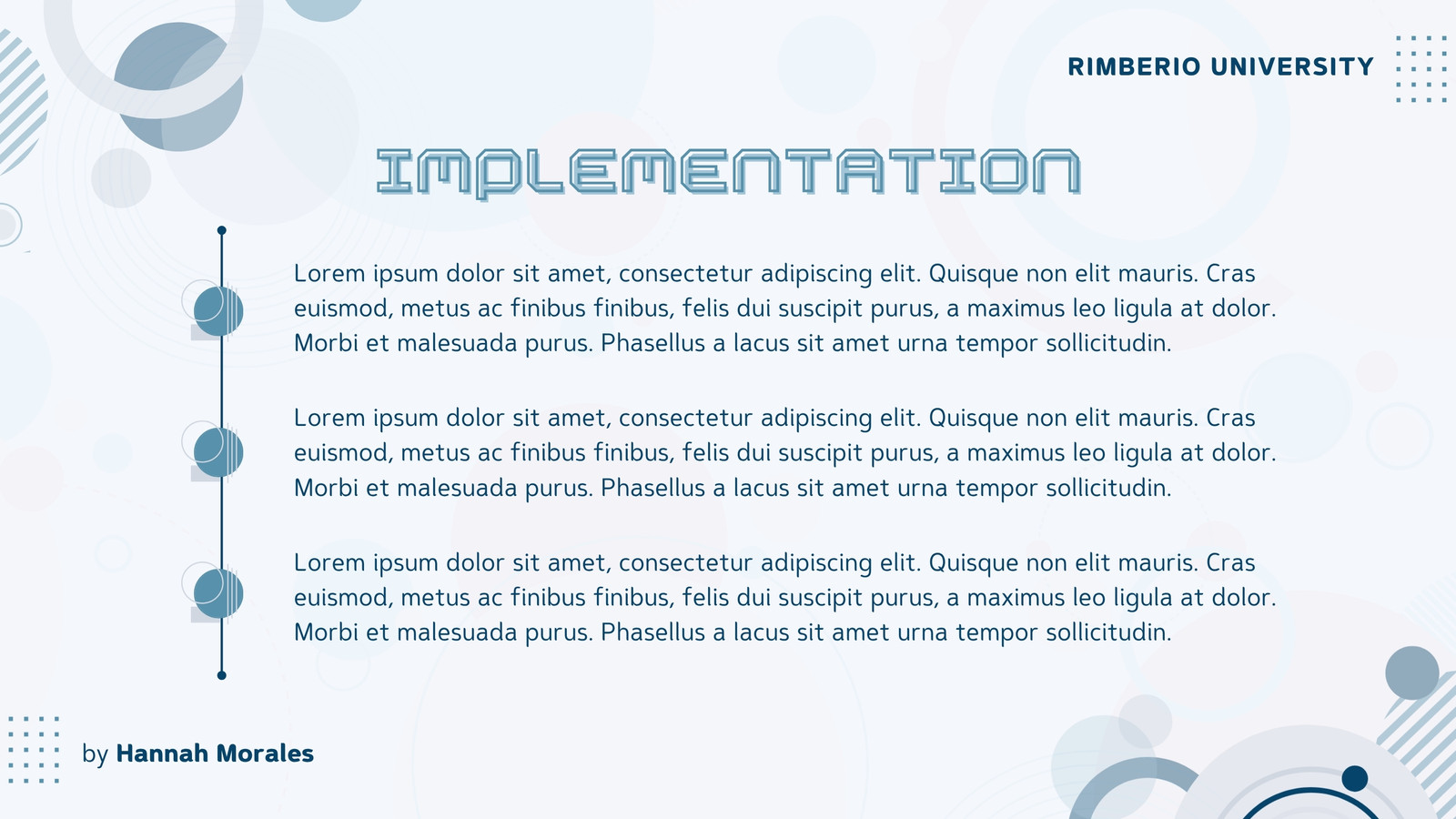 RIMBERIO UNIVERSITY

IMPLEMENTATION

Lorem ipsum dolor sit amet, consectetur adipiscing elit. Quisque non elit mauris. Cras euismod, metus ac finibus finibus, felis dui suscipit purus, a maximus leo ligula at dolor. Morbi et malesuada purus. Phasellus a lacus sit amet urna tempor sollicitudin.

Lorem ipsum dolor sit amet, consectetur adipiscing elit. Quisque non elit mauris. Cras euismod, metus ac finibus finibus, felis dui suscipit purus, a maximus leo ligula at dolor. Morbi et malesuada purus. Phasellus a lacus sit amet urna tempor sollicitudin.

Lorem ipsum dolor sit amet, consectetur adipiscing elit. Quisque non elit mauris. Cras euismod, metus ac finibus finibus, felis dui suscipit purus, a maximus leo ligula at dolor. Morbi et malesuada purus. Phasellus a lacus sit amet urna tempor sollicitudin.

by Hannah Morales